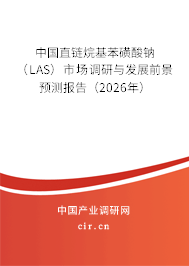 中国直链烷基苯磺酸钠（LAS）市场调研与发展前景预测报告（2026年）

中国产业调研网
cir.cn